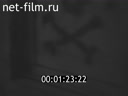 net-film.ru

00:01:23:22